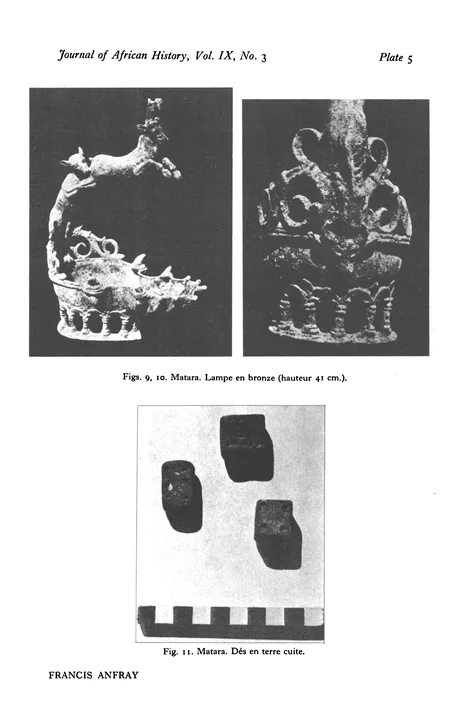 Journal of African History, Vol. IX, No. 3

Plate 5

Figs. 9, 10. Matara. Lampe en bronze (hauteur 41 cm.).

Fig. 11. Matara. Dés en terre cuite.

FRANCIS ANFRAY